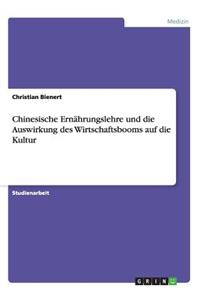 Medizin

Christian Bienert

Chinesische Ernährungslehre und die Auswirkung des Wirtschaftsbooms auf die Kultur

Studienarbeit

GRIN